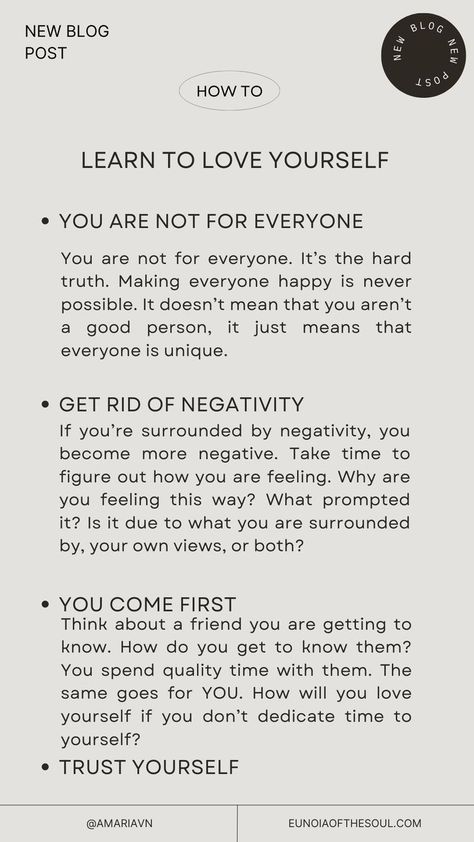 NEW BLOG POST

NEW BLOG NEW POST

HOW TO

LEARN TO LOVE YOURSELF

• YOU ARE NOT FOR EVERYONE

You are not for everyone. It's the hard truth. Making everyone happy is never possible. It doesn't mean that you aren't a good person, it just means that everyone is unique.

• GET RID OF NEGATIVITY

If you're surrounded by negativity, you become more negative. Take time to figure out how you are feeling. Why are you feeling this way? What prompted it? Is it due to what you are surrounded by, your own views, or both?

• YOU COME FIRST

Think about a friend you are getting to know. How do you get to know them? You spend quality time with them. The same goes for YOU. How will you love yourself if you don't dedicate time to yourself?

• TRUST YOURSELF

@AMARIAVN

EUNOIAOFTHESOUL.COM